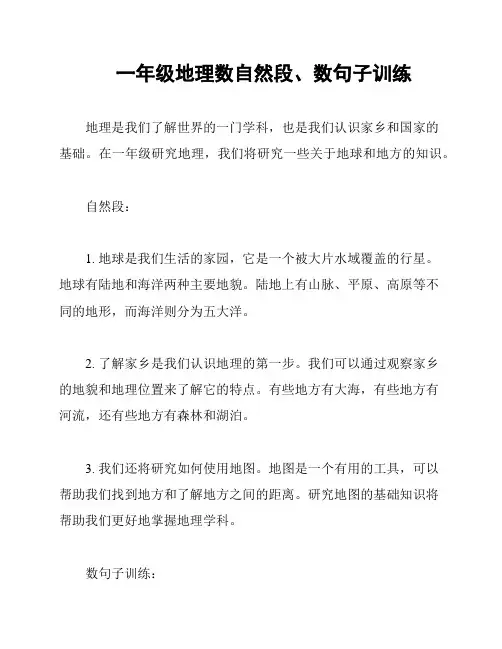 一年级地理数自然段、数句子训练

地理是我们了解世界的一门学科，也是我们认识家乡和国家的基础。在一年级研究地理，我们将研究一些关于地球和地方的知识。

自然段：

1. 地球是我们生活的家园，它是一个被大片水域覆盖的行星。地球有陆地和海洋两种主要地貌。陆地上有山脉、平原、高原等不同的地形，而海洋则分为五大洋。

2. 了解家乡是我们认识地理的第一步。我们可以通过观察家乡的地貌和地理位置来了解它的特点。有些地方有大海，有些地方有河流，还有些地方有森林和湖泊。

3. 我们还将研究如何使用地图。地图是一个有用的工具，可以帮助我们找到地方和了解地方之间的距离。研究地图的基础知识将帮助我们更好地掌握地理学科。

数句子训练：